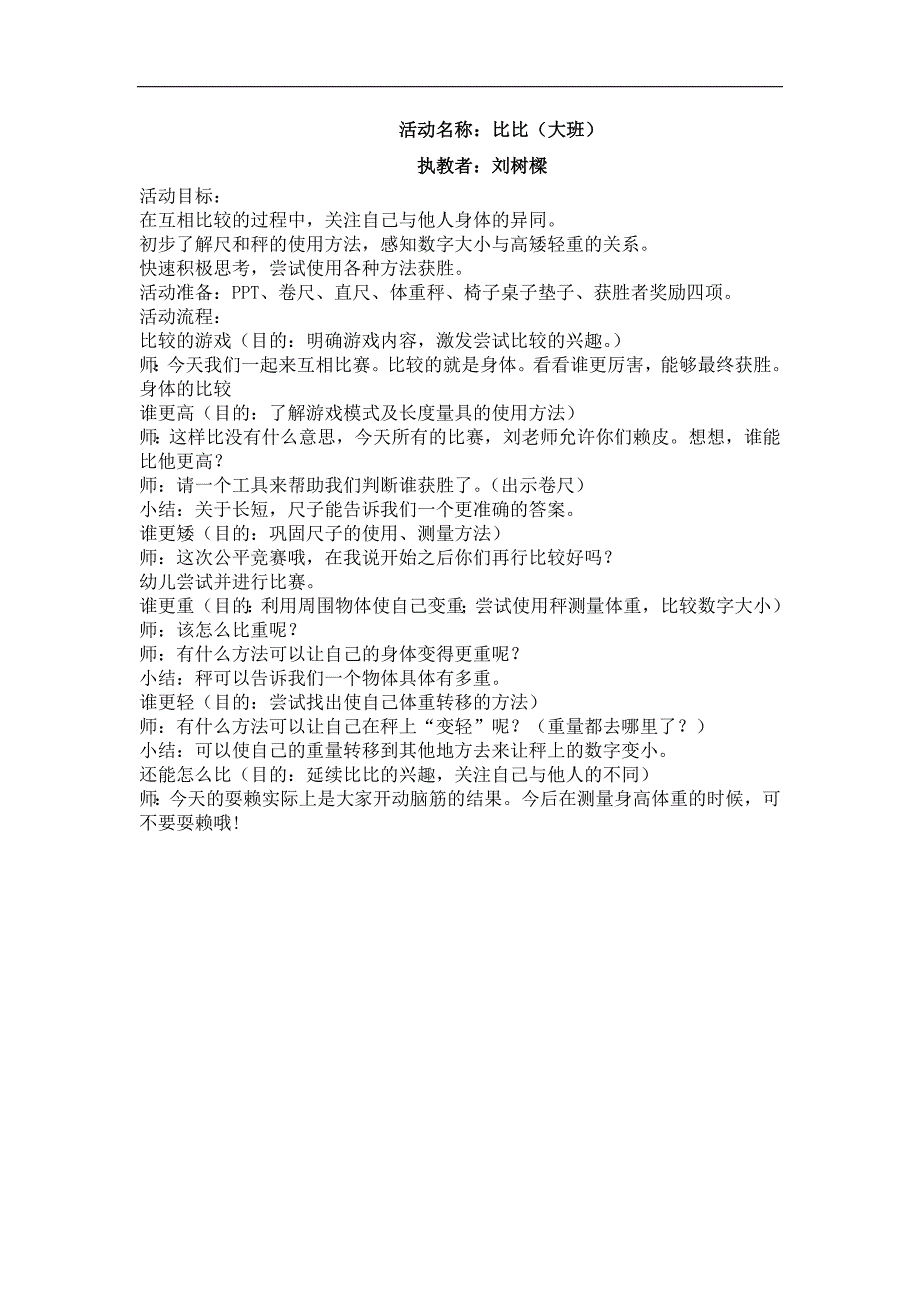 活动名称：比比（大班）

执教者：刘树樱

活动目标：
在互相比较的过程中，关注自己与他人身体的异同。
初步了解尺和秤的使用方法，感知数字大小与高矮轻重的关系。
快速积极思考，尝试使用各种方法获胜。
活动准备：PPT、卷尺、直尺、体重秤、椅子桌子垫子、获胜者奖励四项。
活动流程：
比较的游戏（目的：明确游戏内容，激发尝试比较的兴趣。）
师：今天我们一起来互相比赛。比较的就是身体。看看谁更厉害，能够最终获胜。
身体的比较
谁更高（目的：了解游戏模式及长度量具的使用方法）
师：这样比没有什么意思，今天所有的比赛，刘老师允许你们赖皮。想想，谁能比他更高？
师：请一个工具来帮助我们判断谁获胜了。（出示卷尺）
小结：关于长短，尺子能告诉我们一个更准确的答案。
谁更矮（目的：巩固尺子的使用、测量方法）
师：这次公平竞赛哦，在我说开始之后你们再行比较好吗？
幼儿尝试并进行比赛。
谁更重（目的：利用周围物体使自己变重；尝试使用秤测量体重，比较数字大小）
师：该怎么比重呢？
师：有什么方法可以让自己的身体变得更重呢？
小结：秤可以告诉我们一个物体具体有多重。
谁更轻（目的：尝试找出使自己体重转移的方法）
师：有什么方法可以让自己在秤上“变轻”呢？（重量都去哪里了？）
小结：可以使自己的重量转移到其他地方去来让秤上的数字变小。
还能怎么比（目的：延续比比的兴趣，关注自己与他人的不同）
师：今天的耍赖实际上是大家开动脑筋的结果。今后在测量身高体重的时候，可不要耍赖哦！